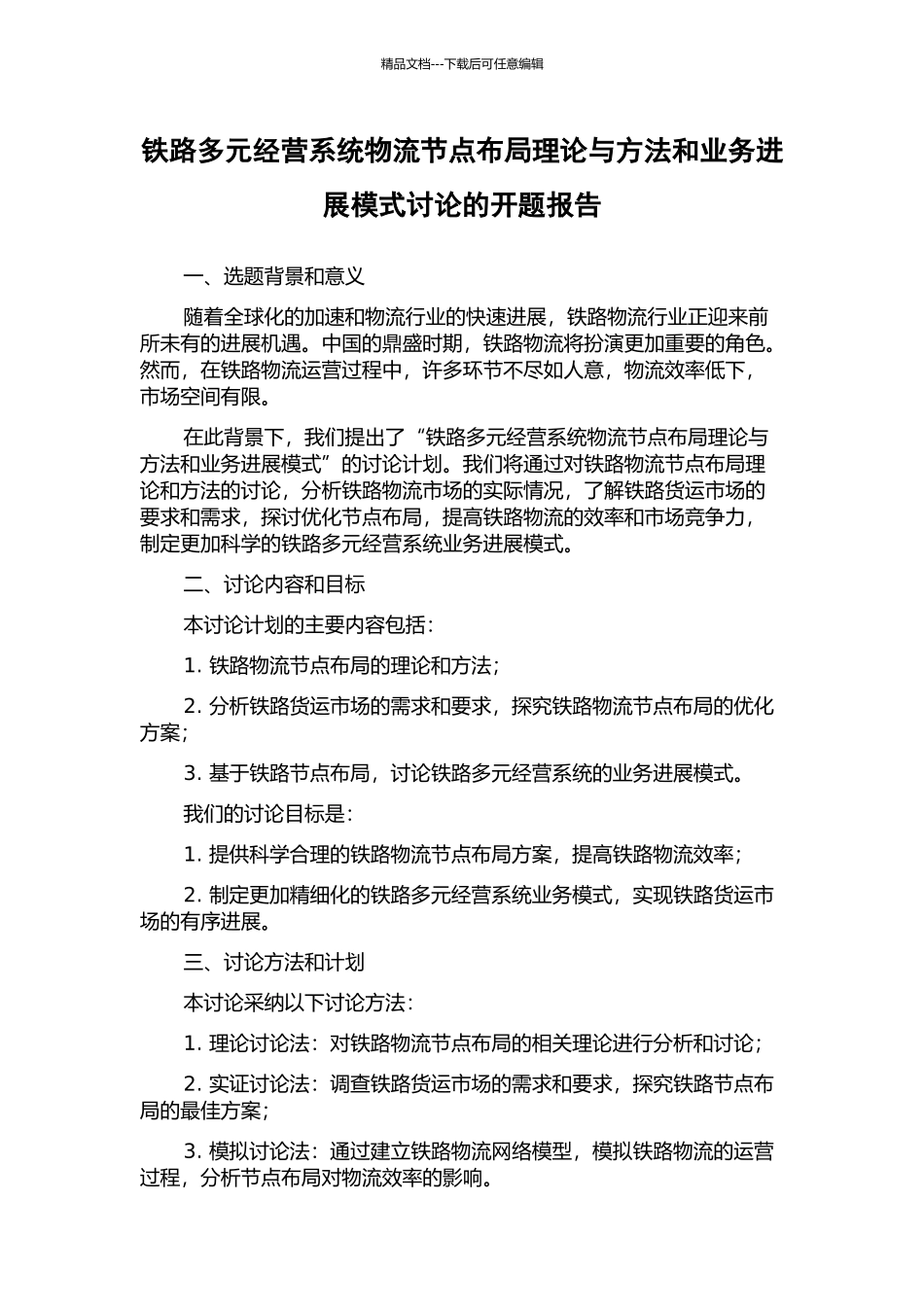 精品文档---下载后可任意编辑

铁路多元经营系统物流节点布局理论与方法和业务进展模式讨论的开题报告

一、选题背景和意义

随着全球化的加速和物流行业的快速进展，铁路物流行业正迎来前所未有的进展机遇。中国的鼎盛时期，铁路物流将扮演更加重要的角色。然而，在铁路物流运营过程中，许多环节不尽如人意，物流效率低下，市场空间有限。

在此背景下，我们提出了“铁路多元经营系统物流节点布局理论与方法和业务进展模式”的讨论计划。我们将通过对铁路物流节点布局理论和方法的讨论，分析铁路物流市场的实际情况，了解铁路货运市场的要求和需求，探讨优化节点布局，提高铁路物流的效率和市场竞争力，制定更加科学的铁路多元经营系统业务进展模式。

二、讨论内容和目标

本讨论计划的主要内容包括：

1. 铁路物流节点布局的理论和方法；

2. 分析铁路货运市场的需求和要求，探究铁路物流节点布局的优化方案；

3. 基于铁路节点布局，讨论铁路多元经营系统的业务进展模式。

我们的讨论目标是：

1. 提供科学合理的铁路物流节点布局方案，提高铁路物流效率；

2. 制定更加精细化的铁路多元经营系统业务模式，实现铁路货运市场的有序进展。

三、讨论方法和计划

本讨论采纳以下讨论方法：

1. 理论讨论法：对铁路物流节点布局的相关理论进行分析和讨论；

2. 实证讨论法：调查铁路货运市场的需求和要求，探究铁路节点布局的最佳方案；

3. 模拟讨论法：通过建立铁路物流网络模型，模拟铁路物流的运营过程，分析节点布局对物流效率的影响。